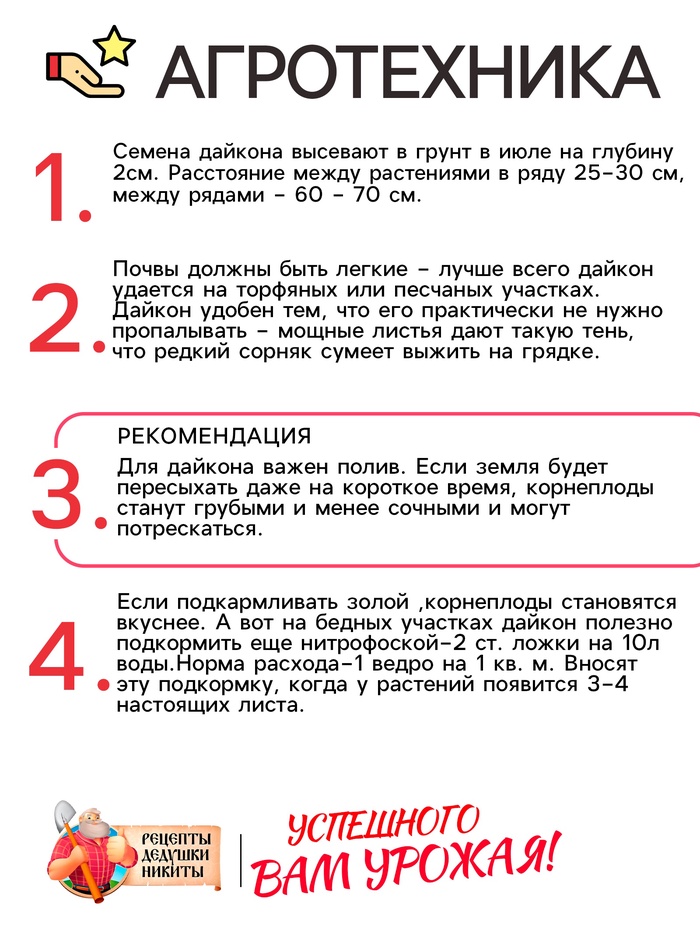 АГРОТЕХНИКА

1. Семена дайкона высевают в грунт в июле на глубину 2см. Расстояние между растениями в ряду 25-30 см, между рядами - 60 - 70 см.

2. Почвы должны быть легкие - лучше всего дайкон удается на торфяных или песчаных участках. Дайкон удобен тем, что его практически не нужно пропалывать - мощные листья дают такую тень, что редкий сорняк сумеет выжить на грядке.

3. РЕКОМЕНДАЦИЯ

Для дайкона важен полив. Если земля будет пересыхать даже на короткое время, корнеплоды станут грубыми и менее сочными и могут потрескаться.

4. Если подкармливать золой ,корнеплоды становятся вкуснее. А вот на бедных участках дайкон полезно подкормить еще нитрофоской-2 ст. ложки на 10л воды.Норма расхода-1 ведро на 1 кв. м. Вносят эту подкормку, когда у растений появится 3-4 настоящих листа.

РЕЦЕПТЫ ДЕДУШКИ НИКИТЫ

УСПЕШНОГО ВАМ УРОЖАЯ!